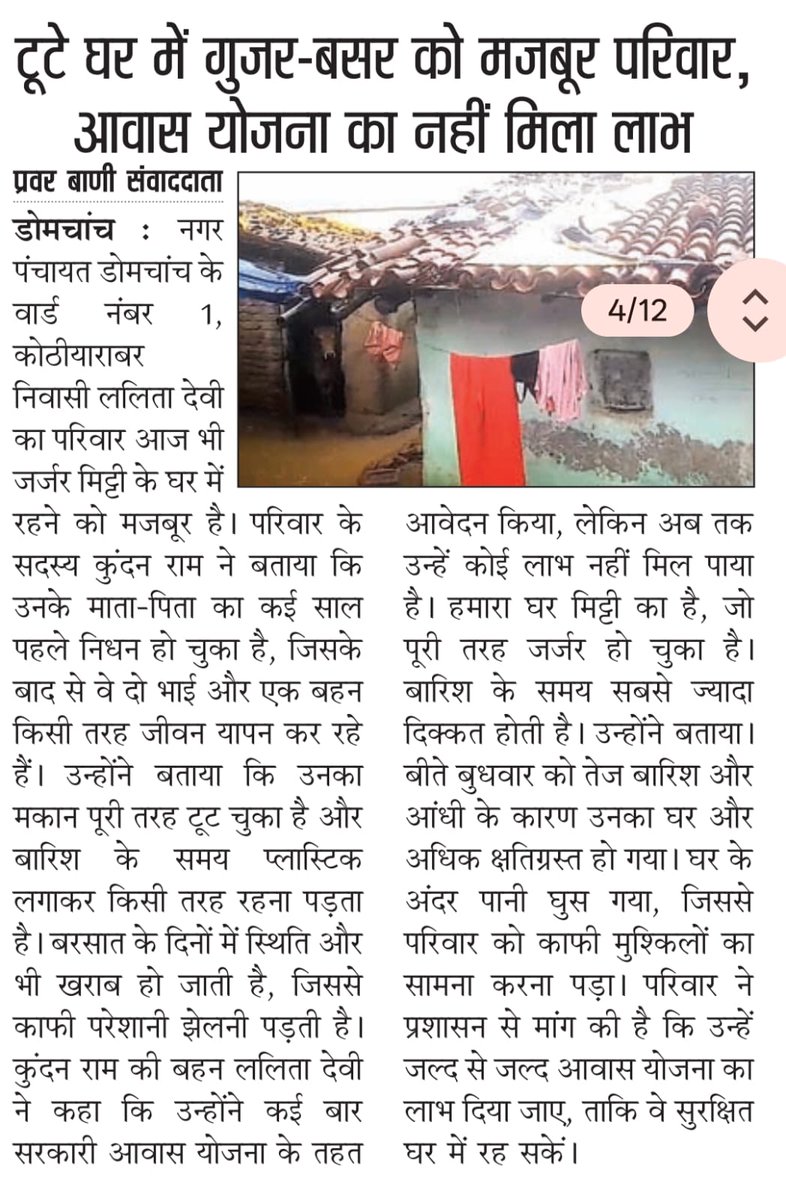 टूटे घर में गुजर-बसर को मजबूर परिवार, आवास योजना का नहीं मिला लाभ

प्रवर बाणी संवाददाता

4/12

डोमचांच : नगर पंचायत डोमचांच के वार्ड नंबर 1, कोठीयाराबर निवासी ललिता देवी का परिवार आज भी जर्जर मिट्टी के घर में रहने को मजबूर है। परिवार के सदस्य कुंदन राम ने बताया कि उनके माता-पिता का कई साल पहले निधन हो चुका है, जिसके बाद से वे दो भाई और एक बहन किसी तरह जीवन यापन कर रहे हैं। उन्होंने बताया कि उनका मकान पूरी तरह टूट चुका है और बारिश के समय प्लास्टिक लगाकर किसी तरह रहना पड़ता है। बरसात के दिनों में स्थिति और भी खराब हो जाती है, जिससे काफी परेशानी झेलनी पड़ती है। कुंदन राम की बहन ललिता देवी ने कहा कि उन्होंने कई बार सरकारी आवास योजना के तहत आवेदन किया, लेकिन अब तक उन्हें कोई लाभ नहीं मिल पाया है। हमारा घर मिट्टी का है, जो पूरी तरह जर्जर हो चुका है। बारिश के समय सबसे ज्यादा दिक्कत होती है। उन्होंने बताया। बीते बुधवार को तेज बारिश और आंधी के कारण उनका घर और अधिक क्षतिग्रस्त हो गया। घर के अंदर पानी घुस गया, जिससे परिवार को काफी मुश्किलों का सामना करना पड़ा। परिवार ने प्रशासन से मांग की है कि उन्हें जल्द से जल्द आवास योजना का लाभ दिया जाए, ताकि वे सुरक्षित घर में रह सकें।